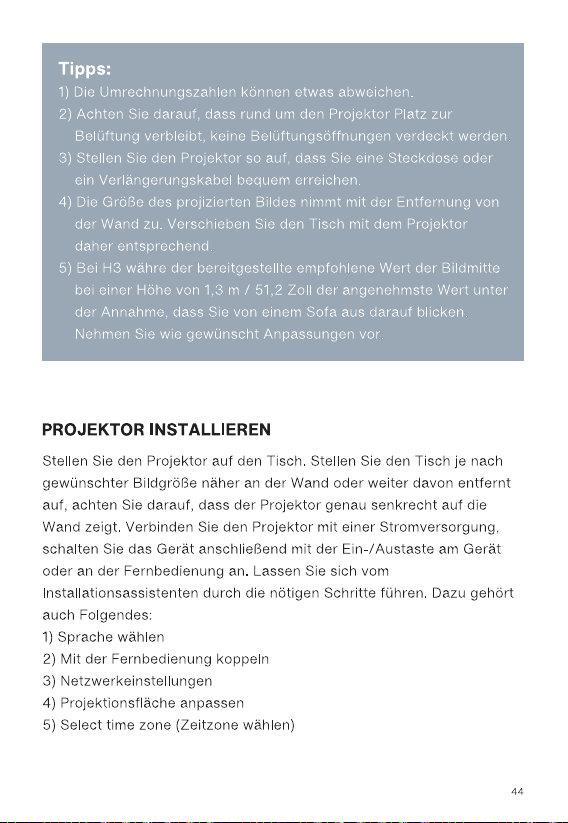 Tipps:
1) Die Umrechnungszahlen können etwas abweichen.
2) Achten Sie darauf, dass rund um den Projektor Platz zur Belüftung verbleibt, keine Belüftungsöffnungen verdeckt werden.
3) Stellen Sie den Projektor so auf, dass Sie eine Steckdose oder ein Verlängerungskabel bequem erreichen.
4) Die Größe des projizierten Bildes nimmt mit der Entfernung von der Wand zu. Verschieben Sie den Tisch mit dem Projektor daher entsprechend.
5) Bei H3 währe der bereitgestellte empfohlene Wert der Bildmitte bei einer Höhe von 1,3 m / 51,2 Zoll der angenehmste Wert unter der Annahme, dass Sie von einem Sofa aus darauf blicken. Nehmen Sie wie gewünscht Anpassungen vor.

PROJEKTOR INSTALLIEREN

Stellen Sie den Projektor auf den Tisch. Stellen Sie den Tisch je nach gewünschter Bildgröße näher an der Wand oder weiter davon entfernt auf, achten Sie darauf, dass der Projektor genau senkrecht auf die Wand zeigt. Verbinden Sie den Projektor mit einer Stromversorgung, schalten Sie das Gerät anschließend mit der Ein-/Austaste am Gerät oder an der Fernbedienung an. Lassen Sie sich vom Installationsassistenten durch die nötigen Schritte führen. Dazu gehört auch Folgendes:
1) Sprache wählen
2) Mit der Fernbedienung koppeln
3) Netzwerkeinstellungen
4) Projektionsfläche anpassen
5) Select time zone (Zeitzone wählen)

44